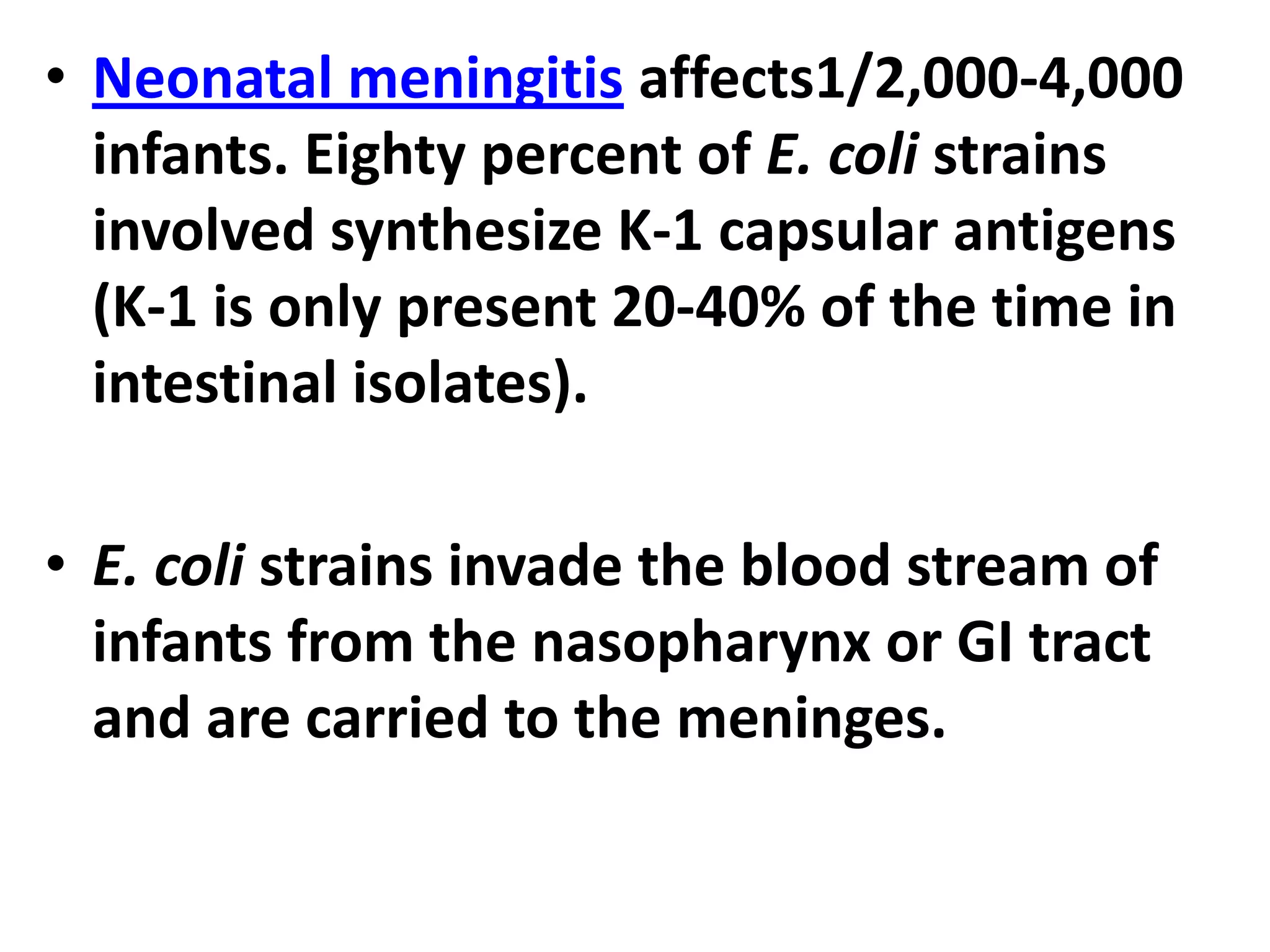 • Neonatal meningitis affects1/2,000-4,000 infants. Eighty percent of E. coli strains involved synthesize K-1 capsular antigens (K-1 is only present 20-40% of the time in intestinal isolates).

• E. coli strains invade the blood stream of infants from the nasopharynx or GI tract and are carried to the meninges.